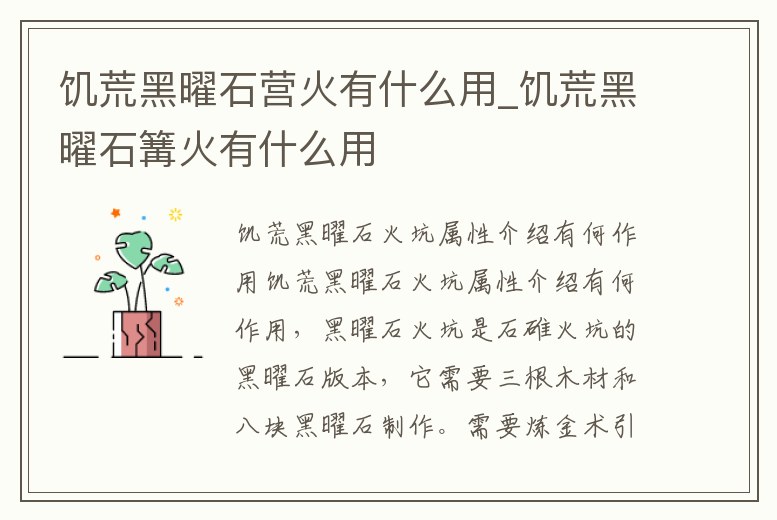 饥荒黑曜石营火有什么用_饥荒黑曜石篝火有什么用

饥荒黑曜石火坑属性介绍有何作用饥荒黑曜石火坑属性介绍有何作用，黑曜石火坑是石碓火坑的黑曜石版本，它需要三根木材和八块黑曜石制作。需要炼金术引